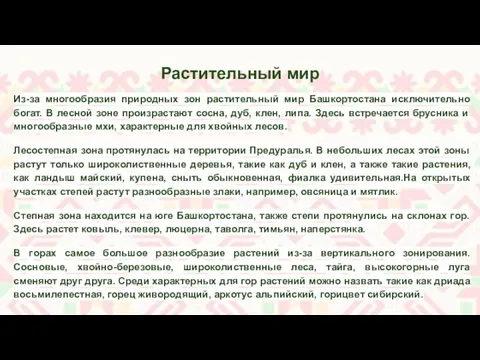 Растительный мир

Из-за многообразия природных зон растительный мир Башкортостана исключительно богат. В лесной зоне произрастают сосна, дуб, клен, липа. Здесь встречается брусника и многообразные мхи, характерные для хвойных лесов.

Лесостепная зона протянулась на территории Предуралья. В небольших лесах этой зоны растут только широколиственные деревья, такие как дуб и клен, а также такие растения, как ландыш майский, купена, сныть обыкновенная, фиалка удивительная.На открытых участках степей растут разнообразные злаки, например, овсяница и мятлик.

Степная зона находится на юге Башкортостана, также степи протянулись на склонах гор. Здесь растет ковыль, клевер, люцерна, таволга, тимьян, наперстянка.

В горах самое большое разнообразие растений из-за вертикального зонирования. Сосновые, хвойно-березовые, широколиственные леса, тайга, высокогорные луга сменяют друг друга. Среди характерных для гор растений можно назвать такие как дриада восьмилепестная, горец живородящий, арктоус альпийский, горицвет сибирский.